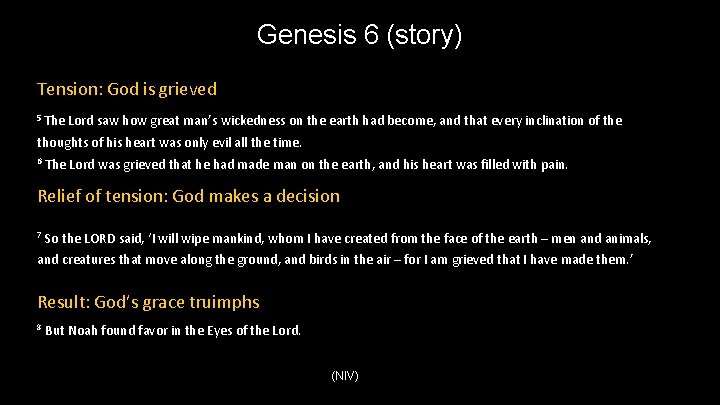 Genesis 6 (story)

Tension: God is grieved

$^5$ The Lord saw how great man's wickedness on the earth had become, and that every inclination of the thoughts of his heart was only evil all the time.
$^6$ The Lord was grieved that he had made man on the earth, and his heart was filled with pain.

Relief of tension: God makes a decision

$^7$ So the LORD said, 'I will wipe mankind, whom I have created from the face of the earth – men and animals, and creatures that move along the ground, and birds in the air – for I am grieved that I have made them.'

Result: God's grace truimphs

$^8$ But Noah found favor in the Eyes of the Lord.

(NIV)